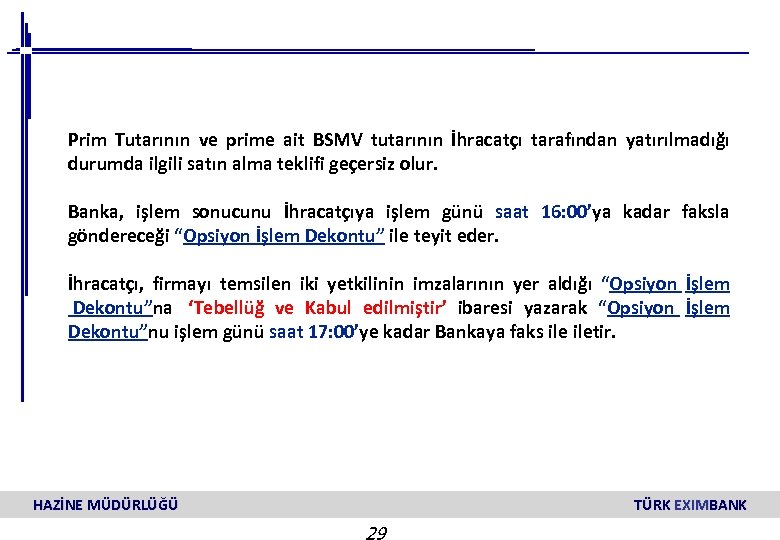 Prim Tutarının ve prime ait BSMV tutarının İhracatçı tarafından yatırılmadığı durumda ilgili satın alma teklifi geçersiz olur.

Banka, işlem sonucunu İhracatçıya işlem günü saat 16:00'ya kadar faksla göndereceği "Opsiyon İşlem Dekontu" ile teyit eder.

İhracatçı, firmayı temsilen iki yetkilinin imzalarının yer aldığı "Opsiyon İşlem Dekontu"na 'Tebellüğ ve Kabul edilmiştir' ibaresi yazarak "Opsiyon İşlem Dekontu"nu işlem günü saat 17:00'ye kadar Bankaya faks ile iletir.

HAZİNE MÜDÜRLÜĞÜ

TÜRK EXIMBANK

29